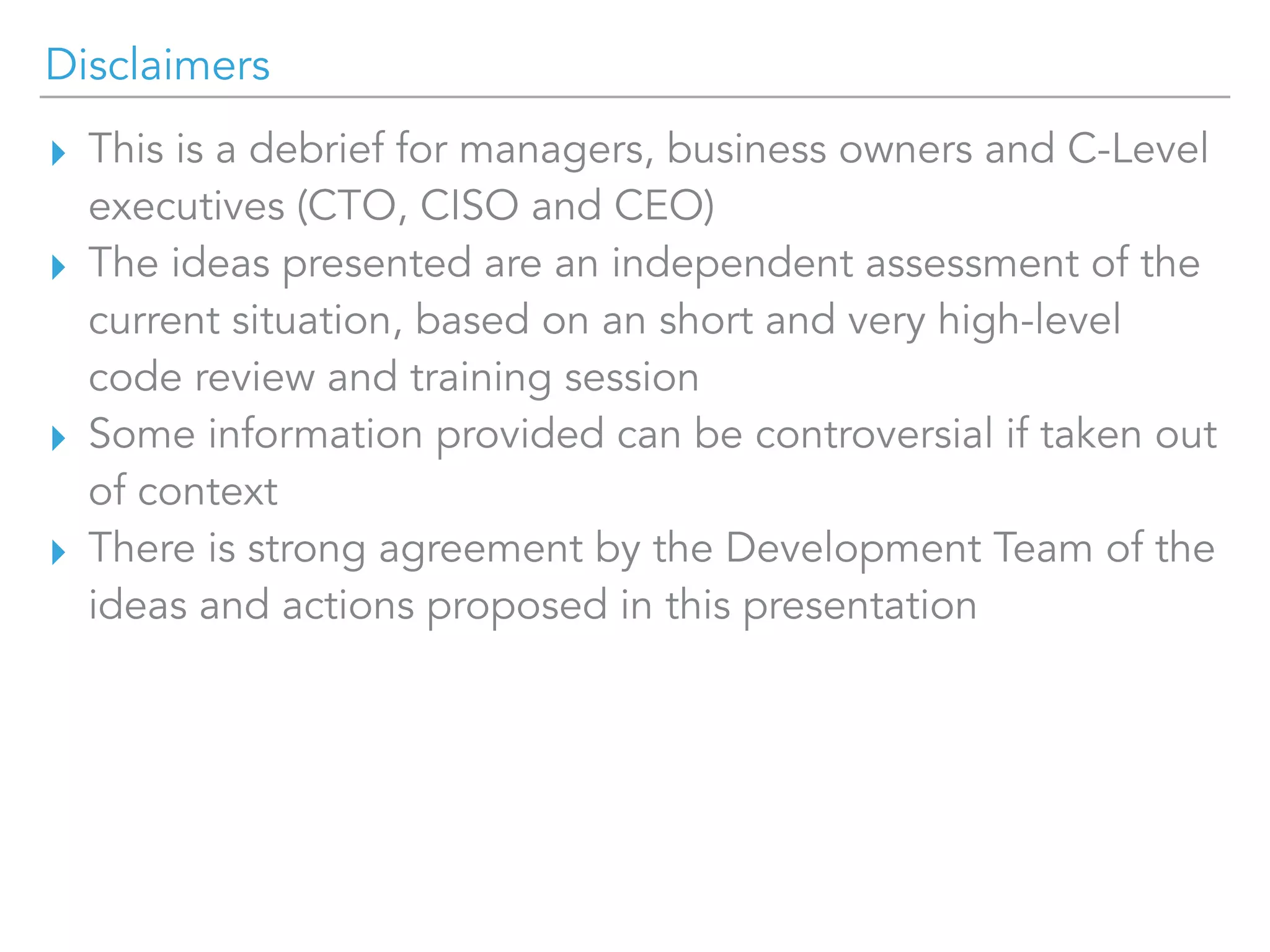 Disclaimers

▸ This is a debrief for managers, business owners and C-Level executives (CTO, CISO and CEO)

▸ The ideas presented are an independent assessment of the current situation, based on an short and very high-level code review and training session

▸ Some information provided can be controversial if taken out of context

▸ There is strong agreement by the Development Team of the ideas and actions proposed in this presentation